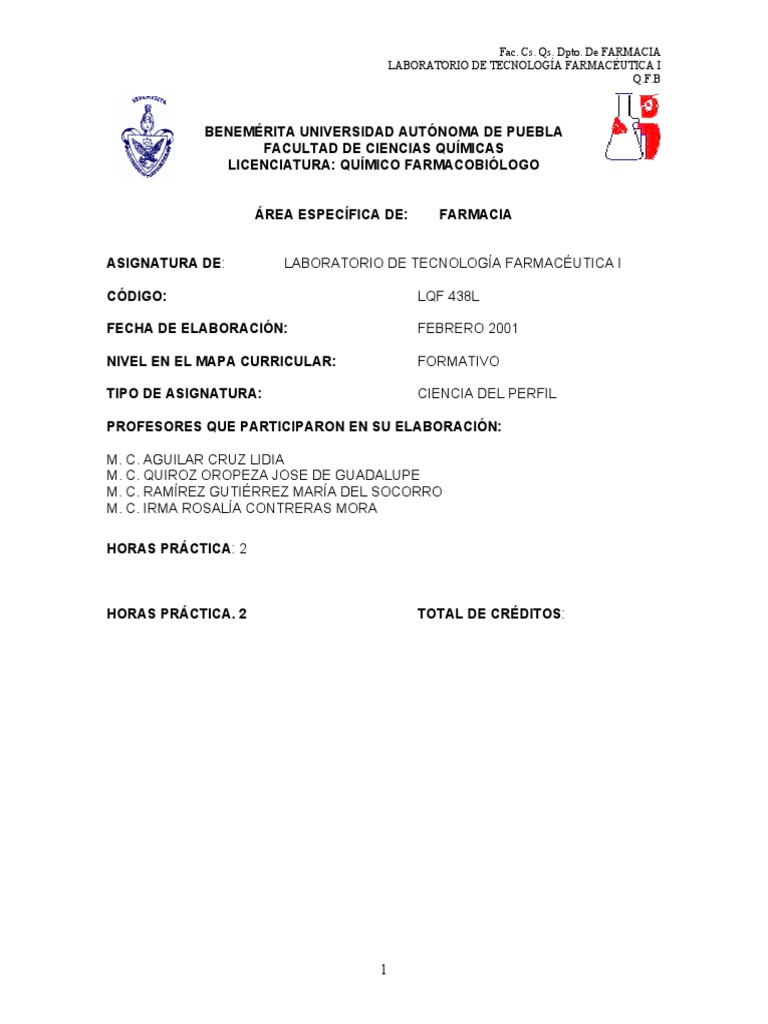 Fac. Cs. Qs. Dpto. De FARMACIA
LABORATORIO DE TECNOLOGÍA FARMACÉUTICA I
Q.F.B

BENEMÉRITA UNIVERSIDAD AUTÓNOMA DE PUEBLA
FACULTAD DE CIENCIAS QUÍMICAS
LICENCIATURA: QUÍMICO FARMACOBIÓLOGO

ÁREA ESPECÍFICA DE: FARMACIA

ASIGNATURA DE: LABORATORIO DE TECNOLOGÍA FARMACÉUTICA I

CÓDIGO: LQF 438L

FECHA DE ELABORACIÓN: FEBRERO 2001

NIVEL EN EL MAPA CURRICULAR: FORMATIVO

TIPO DE ASIGNATURA: CIENCIA DEL PERFIL

PROFESORES QUE PARTICIPARON EN SU ELABORACIÓN:

M. C. AGUILAR CRUZ LIDIA
M. C. QUIROZ OROPEZA JOSE DE GUADALUPE
M. C. RAMÍREZ GUTIÉRREZ MARÍA DEL SOCORRO
M. C. IRMA ROSALÍA CONTRERAS MORA

HORAS PRÁCTICA: 2

HORAS PRÁCTICA. 2 TOTAL DE CRÉDITOS:

1